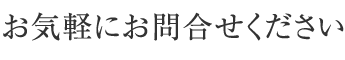 お気軽にお問合せください